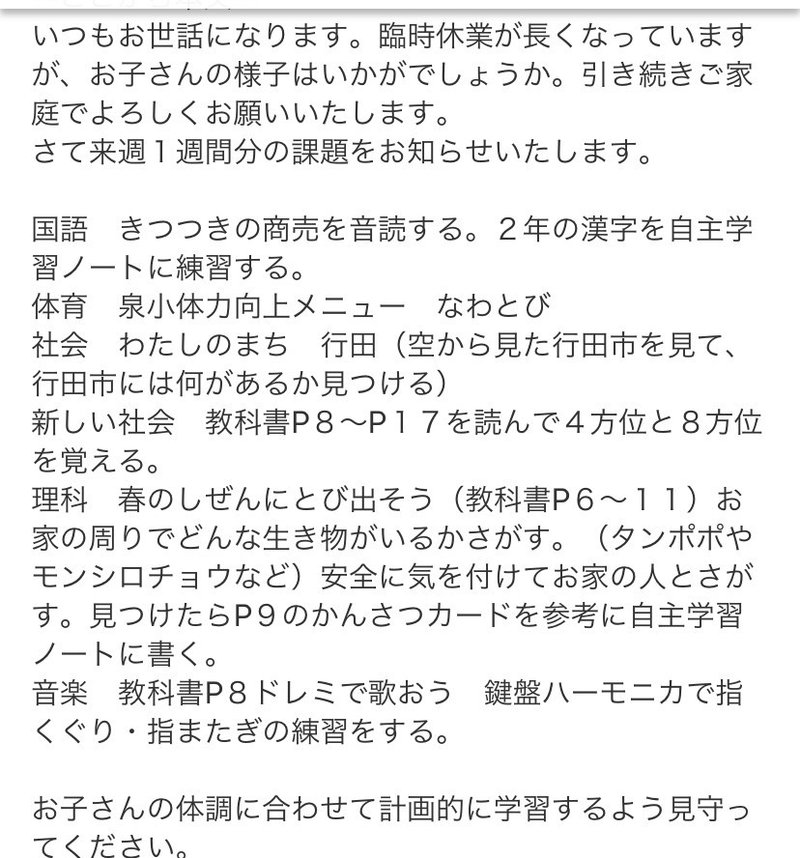 いつもお世話になります。臨時休業が長くなっていますが、お子さんの様子はいかがでしょうか。引き続きご家庭でよろしくお願いいたします。
さて来週１週間分の課題をお知らせいたします。

国語　きつつきの商売を音読する。２年の漢字を自主学習ノートに練習する。
体育　泉小体力向上メニュー　なわとび
社会　わたしのまち　行田（空から見た行田市を見て、行田市には何があるか見つける）
新しい社会　教科書Ｐ８〜Ｐ１７を読んで４方位と８方位を覚える。
理科　春のしぜんにとび出そう（教科書Ｐ６〜１１）お家の周りでどんな生き物がいるかさがす。（タンポポやモンシロチョウなど）安全に気を付けてお家の人とさがす。見つけたらＰ９のかんさつカードを参考に自主学習ノートに書く。
音楽　教科書Ｐ８ドレミで歌おう　鍵盤ハーモニカで指くぐり・指またぎの練習をする。

お子さんの体調に合わせて計画的に学習するよう見守ってください。